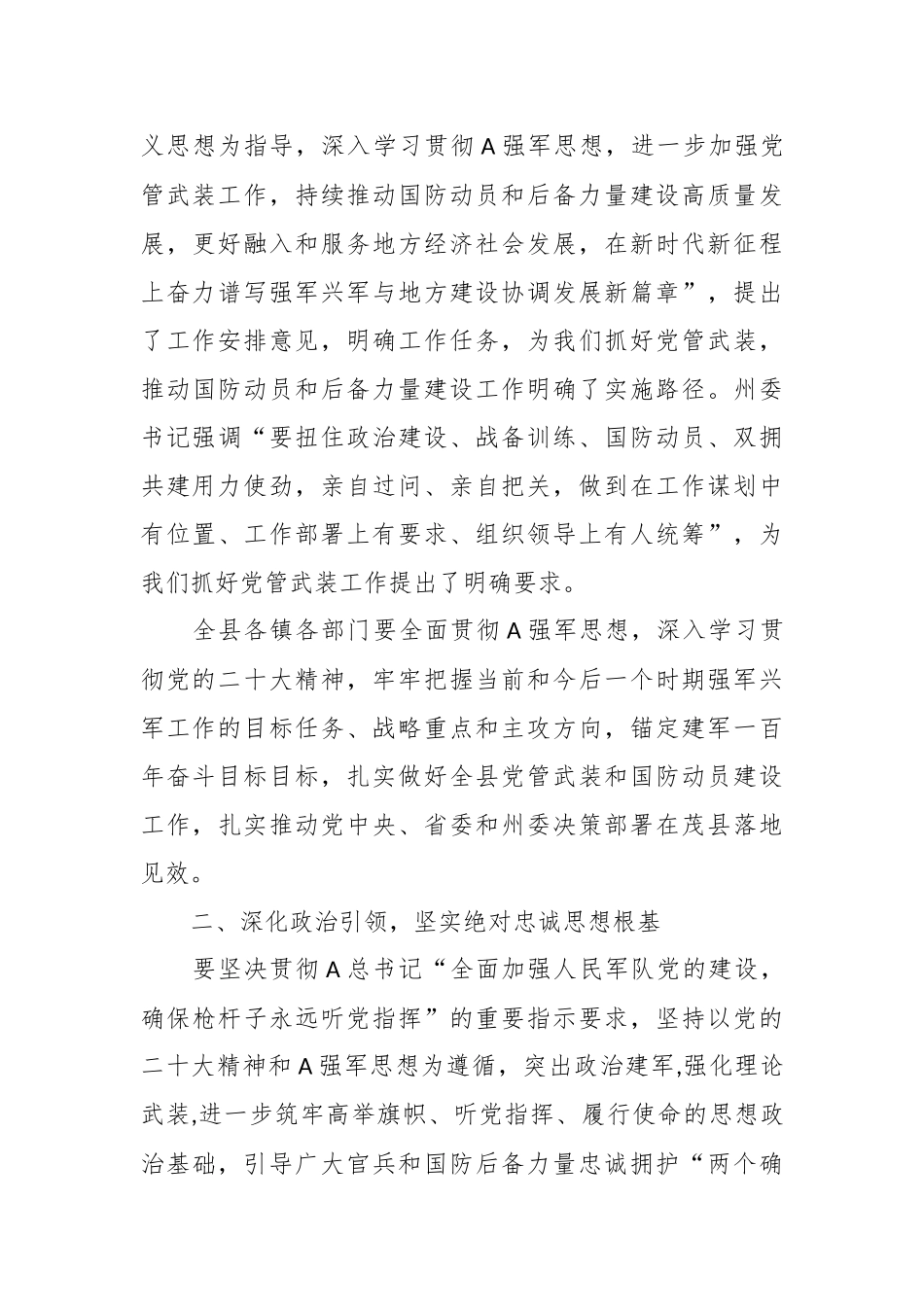 义思想为指导，深入学习贯彻A强军思想，进一步加强党管武装工作，持续推动国防动员和后备力量建设高质量发展，更好融入和服务地方经济社会发展，在新时代新征程上奋力谱写强军兴军与地方建设协调发展新篇章”，提出了工作安排意见，明确工作任务，为我们抓好党管武装，推动国防动员和后备力量建设工作明确了实施路径。州委书记强调“要扭住政治建设、战备训练、国防动员、双拥共建用力使劲，亲自过问、亲自把关，做到在工作谋划中有位置、工作部署上有要求、组织领导上有人统筹”，为我们抓好党管武装工作提出了明确要求。

全县各镇各部门要全面贯彻A强军思想，深入学习贯彻党的二十大精神，牢牢把握当前和今后一个时期强军兴军工作的目标任务、战略重点和主攻方向，锚定建军一百年奋斗目标目标，扎实做好全县党管武装和国防动员建设工作，扎实推动党中央、省委和州委决策部署在茂县落地见效。

二、深化政治引领，坚实绝对忠诚思想根基

要坚决贯彻A总书记“全面加强人民军队党的建设，确保枪杆子永远听党指挥”的重要指示要求，坚持以党的二十大精神和A强军思想为遵循，突出政治建军,强化理论武装,进一步筑牢高举旗帜、听党指挥、履行使命的思想政治基础，引导广大官兵和国防后备力量忠诚拥护“两个确